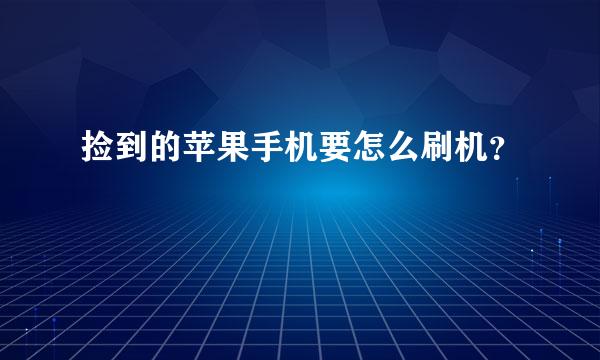 捡到的苹果手机要怎么刷机?